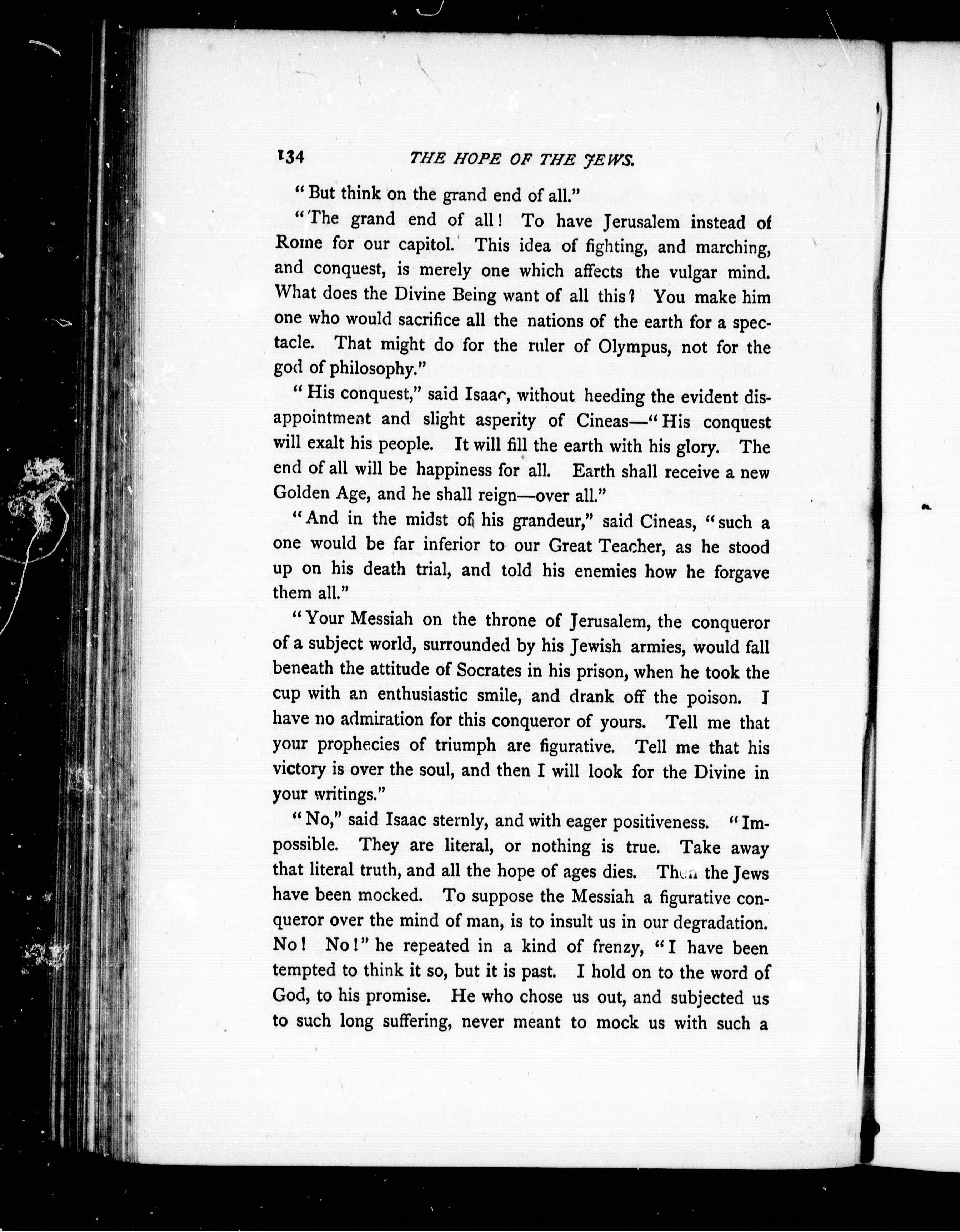 134 THE HOPE OF THE JEWS.

"But think on the grand end of all."

"The grand end of all! To have Jerusalem instead of Rome for our capitol. This idea of fighting, and marching, and conquest, is merely one which affects the vulgar mind. What does the Divine Being want of all this? You make him one who would sacrifice all the nations of the earth for a spectacle. That might do for the ruler of Olympus, not for the god of philosophy."

"His conquest," said Isaac, without heeding the evident disappointment and slight asperity of Cineas—"His conquest will exalt his people. It will fill the earth with his glory. The end of all will be happiness for all. Earth shall receive a new Golden Age, and he shall reign—over all."

"And in the midst of his grandeur," said Cineas, "such a one would be far inferior to our Great Teacher, as he stood up on his death trial, and told his enemies how he forgave them all."

"Your Messiah on the throne of Jerusalem, the conqueror of a subject world, surrounded by his Jewish armies, would fall beneath the attitude of Socrates in his prison, when he took the cup with an enthusiastic smile, and drank off the poison. I have no admiration for this conqueror of yours. Tell me that your prophecies of triumph are figurative. Tell me that his victory is over the soul, and then I will look for the Divine in your writings."

"No," said Isaac sternly, and with eager positiveness. "Impossible. They are literal, or nothing is true. Take away that literal truth, and all the hope of ages dies. Then the Jews have been mocked. To suppose the Messiah a figurative conqueror over the mind of man, is to insult us in our degradation. No! No!" he repeated in a kind of frenzy, "I have been tempted to think it so, but it is past. I hold on to the word of God, to his promise. He who chose us out, and subjected us to such long suffering, never meant to mock us with such a